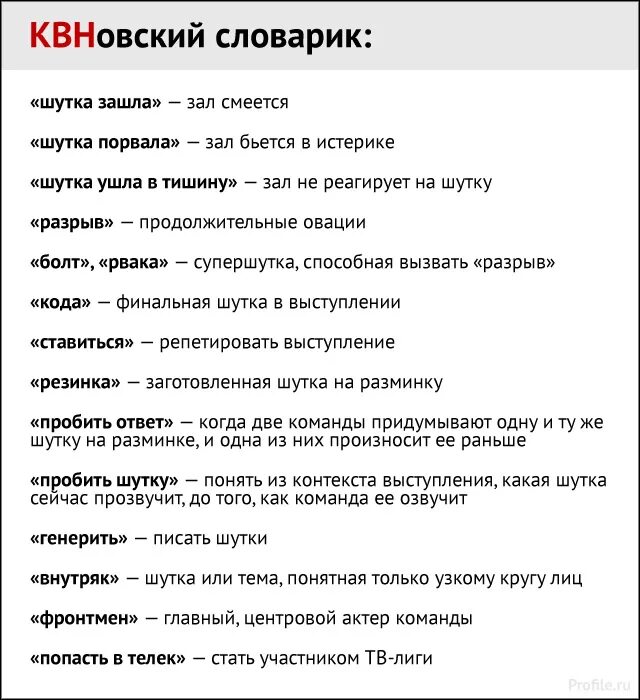 КВНовский словарик:

«шутка зашла» — зал смеется

«шутка порвала» — зал бьется в истерике

«шутка ушла в тишину» — зал не реагирует на шутку

«разрыв» — продолжительные овации

«болт», «рвака» — супершутка, способная вызвать «разрыв»

«кода» — финальная шутка в выступлении

«ставиться» — репетировать выступление

«резинка» — заготовленная шутка на разминку

«пробить ответ» — когда две команды придумывают одну и ту же шутку на разминке, и одна из них произносит ее раньше

«пробить шутку» — понять из контекста выступления, какая шутка сейчас прозвучит, до того, как команда ее озвучит

«генерить» — писать шутки

«внутряк» — шутка или тема, понятная только узкому кругу лиц

«фронтмен» — главный, центровой актер команды

«попасть в телек» — стать участником ТВ-лиги

Profile.ru